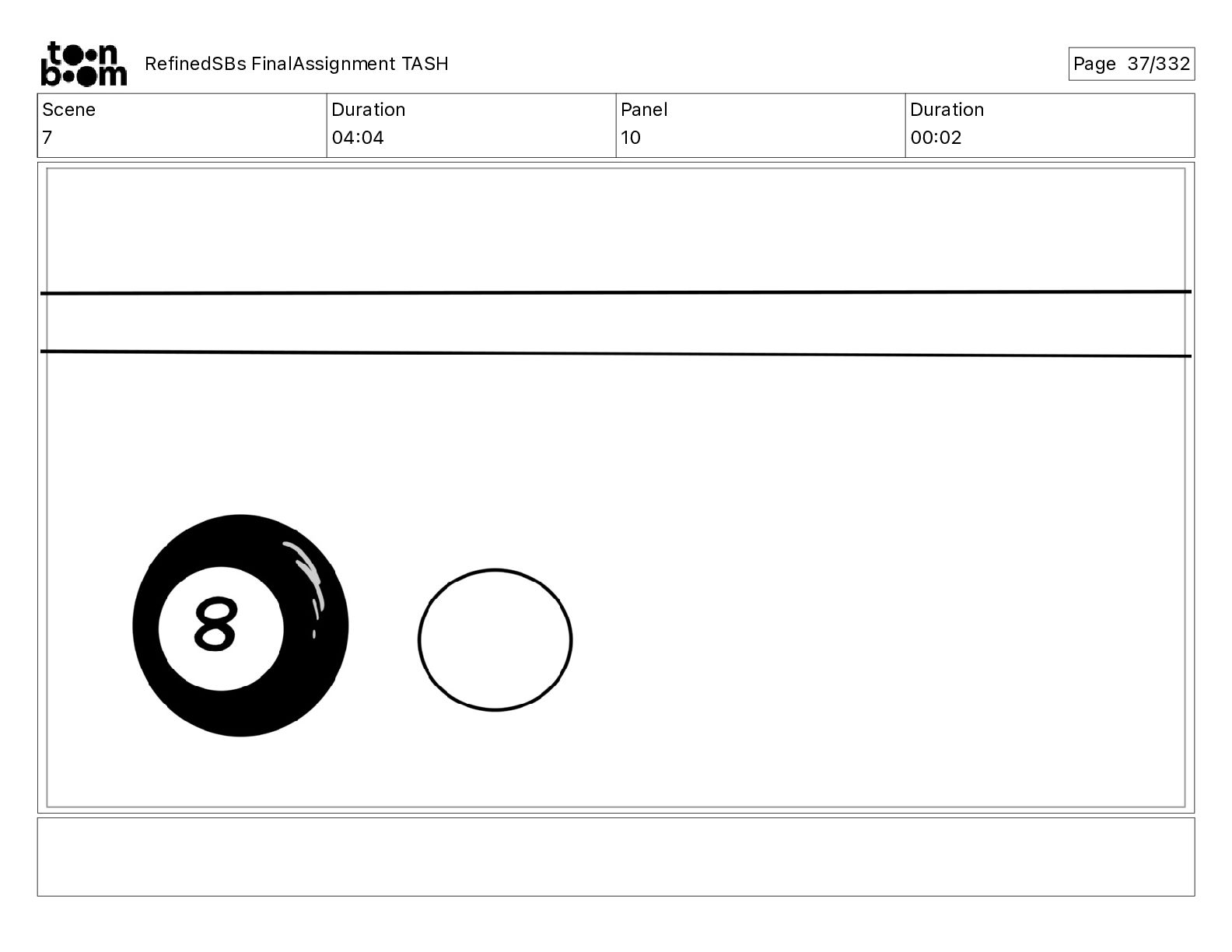 toon boom RefinedSBs FinalAssignment TASH

Page 37/332

| Scene | Duration | Panel | Duration |
|---|---|---|---|
| 7 | 04:04 | 10 | 00:02 |

8